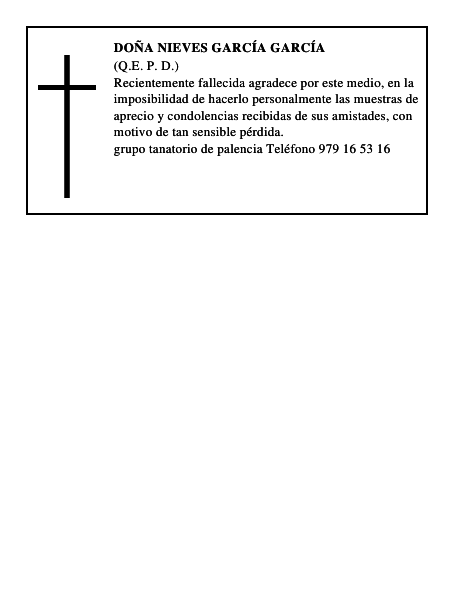 DOÑA NIEVES GARCÍA GARCÍA

(Q.E. P. D.)

Recientemente fallecida agradece por este medio, en la imposibilidad de hacerlo personalmente las muestras de aprecio y condolencias recibidas de sus amistades, con motivo de tan sensible pérdida.

grupo tanatorio de palencia Teléfono 979 16 53 16